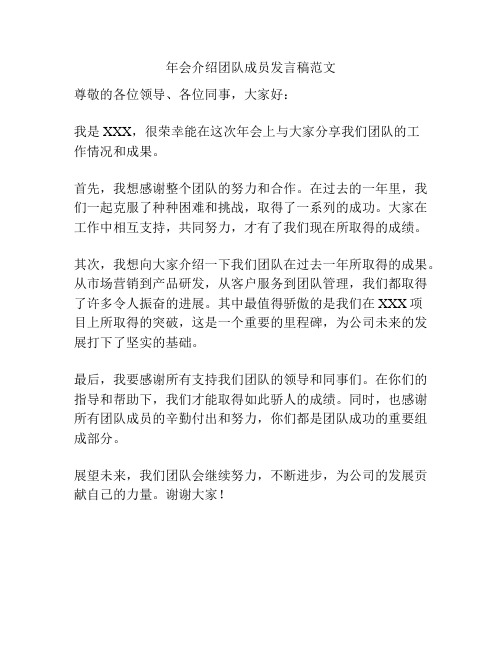 年会介绍团队成员发言稿范文

尊敬的各位领导、各位同事，大家好：

我是 XXX，很荣幸能在这次年会上与大家分享我们团队的工作情况和成果。

首先，我想感谢整个团队的努力和合作。在过去的一年里，我们一起克服了种种困难和挑战，取得了一系列的成功。大家在工作中相互支持，共同努力，才有了我们现在所取得的成绩。

其次，我想向大家介绍一下我们团队在过去一年所取得的成果。从市场营销到产品研发，从客户服务到团队管理，我们都取得了许多令人振奋的进展。其中最值得骄傲的是我们在 XXX 项目上所取得的突破，这是一个重要的里程碑，为公司未来的发展打下了坚实的基础。

最后，我要感谢所有支持我们团队的领导和同事们。在你们的指导和帮助下，我们才能取得如此骄人的成绩。同时，也感谢所有团队成员的辛勤付出和努力，你们都是团队成功的重要组成部分。

展望未来，我们团队会继续努力，不断进步，为公司的发展贡献自己的力量。谢谢大家！